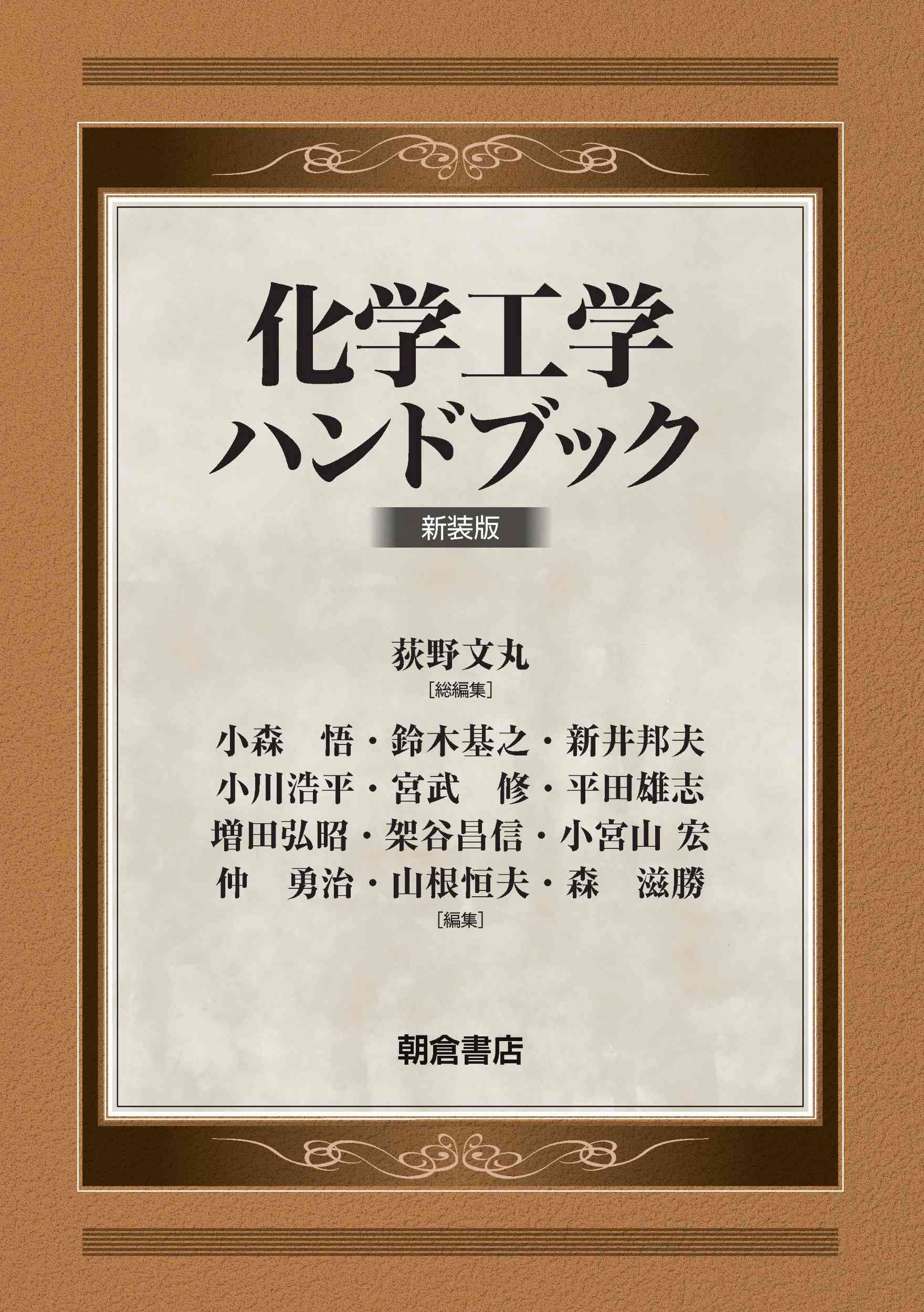 化学工学
ハンドブック

新装版

荻野文丸
［総編集］

小森　悟・鈴木基之・新井邦夫
小川浩平・宮武　修・平田雄志
増田弘昭・架谷昌信・小宮山 宏
仲　勇治・山根恒夫・森　滋勝
［編集］

朝倉書店